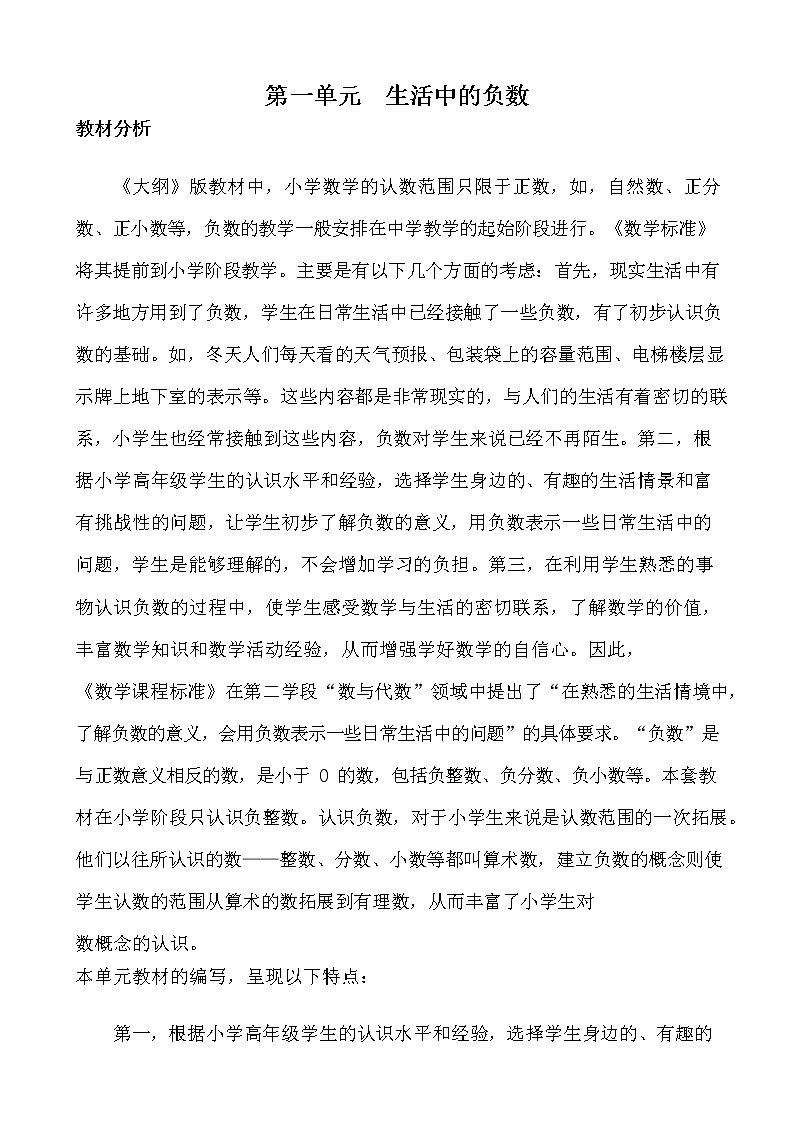 第一单元　生活中的负数

教材分析

《大纲》版教材中，小学数学的认数范围只限于正数，如，自然数、正分数、正小数等，负数的教学一般安排在中学教学的起始阶段进行。《数学标准》将其提前到小学阶段教学。主要是有以下几个方面的考虑：首先，现实生活中有许多地方用到了负数，学生在日常生活中已经接触了一些负数，有了初步认识负数的基础。如，冬天人们每天看的天气预报、包装袋上的容量范围、电梯楼层显示牌上地下室的表示等。这些内容都是非常现实的，与人们的生活有着密切的联系，小学生也经常接触到这些内容，负数对学生来说已经不再陌生。第二，根据小学高年级学生的认识水平和经验，选择学生身边的、有趣的生活情景和富有挑战性的问题，让学生初步了解负数的意义，用负数表示一些日常生活中的问题，学生是能够理解的，不会增加学习的负担。第三，在利用学生熟悉的事物认识负数的过程中，使学生感受数学与生活的密切联系，了解数学的价值，丰富数学知识和数学活动经验，从而增强学好数学的自信心。因此，《数学课程标准》在第二学段“数与代数”领域中提出了“在熟悉的生活情境中，了解负数的意义，会用负数表示一些日常生活中的问题”的具体要求。“负数”是与正数意义相反的数，是小于 0 的数，包括负整数、负分数、负小数等。本套教材在小学阶段只认识负整数。认识负数，对于小学生来说是认数范围的一次拓展。他们以往所认识的数——整数、分数、小数等都叫算术数，建立负数的概念则使学生认数的范围从算术的数拓展到有理数，从而丰富了小学生对数概念的认识。
本单元教材的编写，呈现以下特点：

第一，根据小学高年级学生的认识水平和经验，选择学生身边的、有趣的